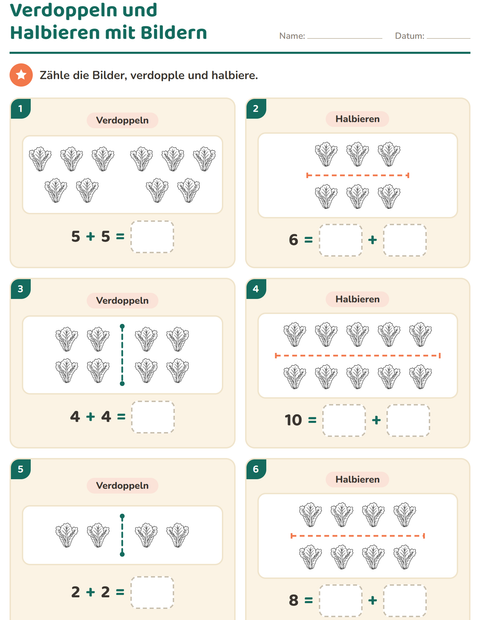 Verdoppeln und Halbieren mit Bildern

Name: ____ Datum: ____

Zähle die Bilder, verdopple und halbiere.

1

Verdoppeln

$5 + 5 =$ ____

2

Halbieren

$6 =$ ____ $+$ ____

3

Verdoppeln

$4 + 4 =$ ____

4

Halbieren

$10 =$ ____ $+$ ____

5

Verdoppeln

$2 + 2 =$ ____

6

Halbieren

$8 =$ ____ $+$ ____